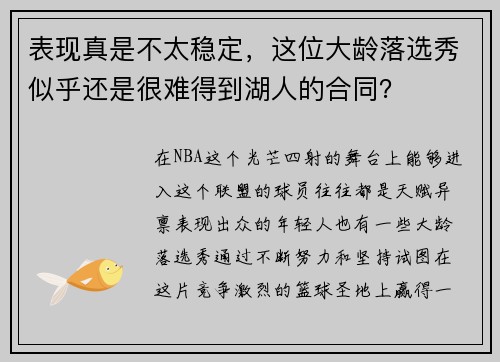 表现真是不太稳定，这位大龄落选秀似乎还是很难得到湖人的合同？

在NBA这个光芒四射的舞台上能够进入这个联盟的球员往往都是天赋异禀表现出众的年轻人也有一些大龄落选秀通过不断努力和坚持试图在这片竞争激烈的篮球圣地上赢得一